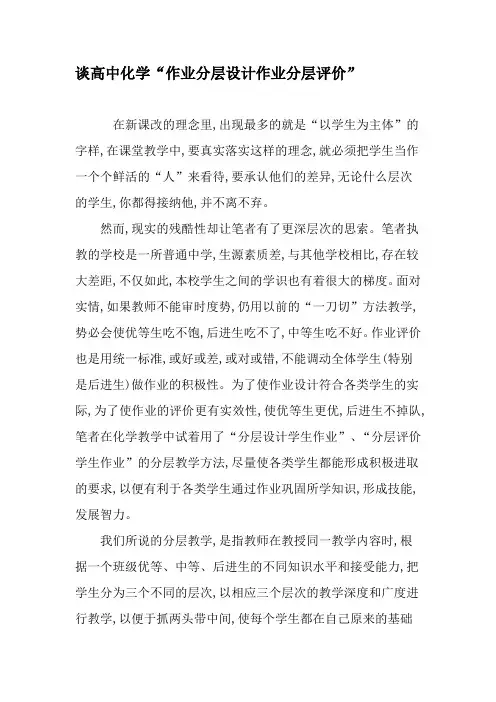 谈高中化学“作业分层设计作业分层评价”

在新课改的理念里，出现最多的就是“以学生为主体”的字样，在课堂教学中，要真实落实这样的理念，就必须把学生当作一个个鲜活的“人”来看待，要承认他们的差异，无论什么层次的学生，你都得接纳他，并不离不弃。

然而，现实的残酷性却让笔者有了更深层次的思索。笔者执教的学校是一所普通中学，生源素质差，与其他学校相比，存在较大差距，不仅如此，本校学生之间的学识也有着很大的梯度。面对实情，如果教师不能审时度势，仍用以前的“一刀切”方法教学，势必会使优等生吃不饱，后进生吃不了，中等生吃不好。作业评价也是用统一标准，或好或差，或对或错，不能调动全体学生（特别是后进生）做作业的积极性。为了使作业设计符合各类学生的实际，为了使作业的评价更有实效性，使优等生更优，后进生不掉队，笔者在化学教学中试着用了“分层设计学生作业”、“分层评价学生作业”的分层教学方法，尽量使各类学生都能形成积极进取的要求，以便有利于各类学生通过作业巩固所学知识，形成技能，发展智力。

我们所说的分层教学，是指教师在教授同一教学内容时，根据一个班级优等、中等、后进生的不同知识水平和接受能力，把学生分为三个不同的层次，以相应三个层次的教学深度和广度进行教学，以便于抓两头带中间，使每个学生都在自己原来的基础